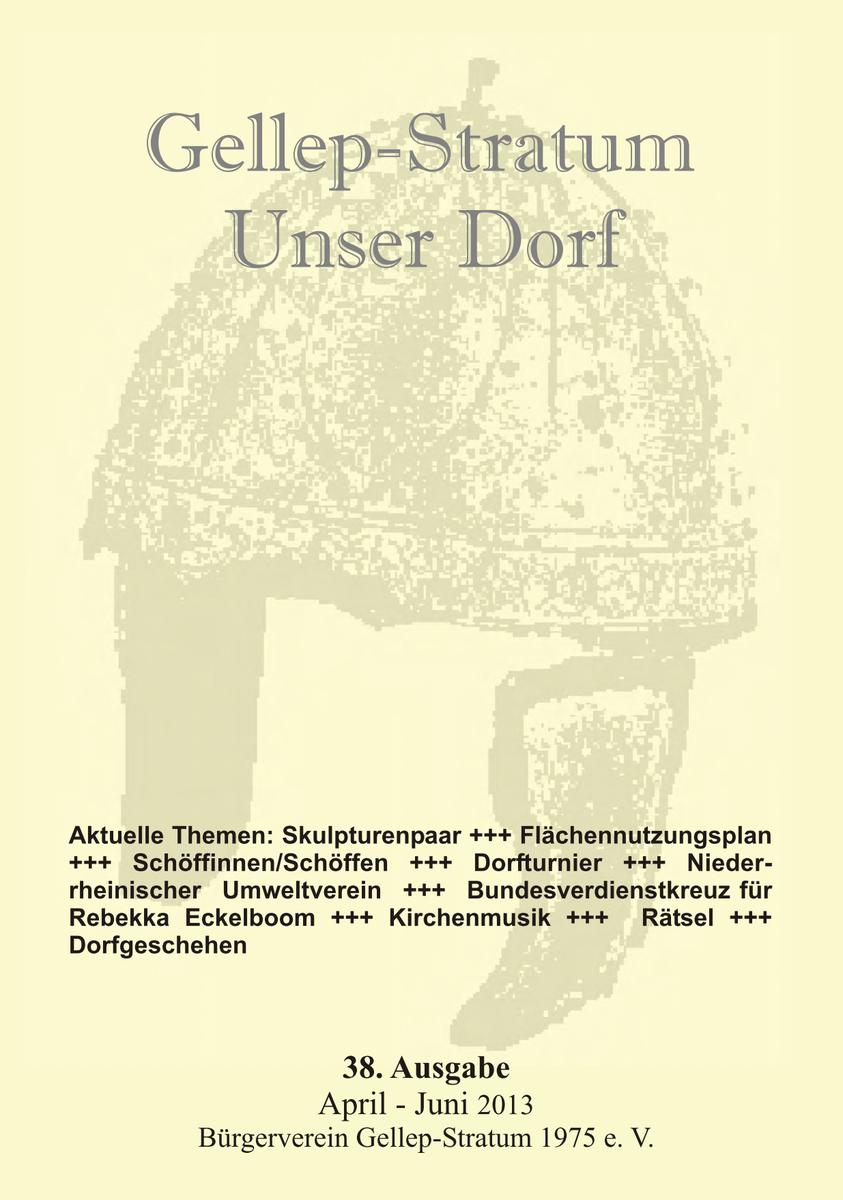 Gellep-Stratum
Unser Dorf

Aktuelle Themen: Skulpturenpaar +++ Flächennutzungsplan +++ Schöffinnen/Schöffen +++ Dorfturnier +++ Niederrheinischer Umweltverein +++ Bundesverdienstkreuz für Rebekka Eckelboom +++ Kirchenmusik +++ Rätsel +++ Dorfgeschehen

38. Ausgabe
April - Juni 2013
Bürgerverein Gellep-Stratum 1975 e. V.